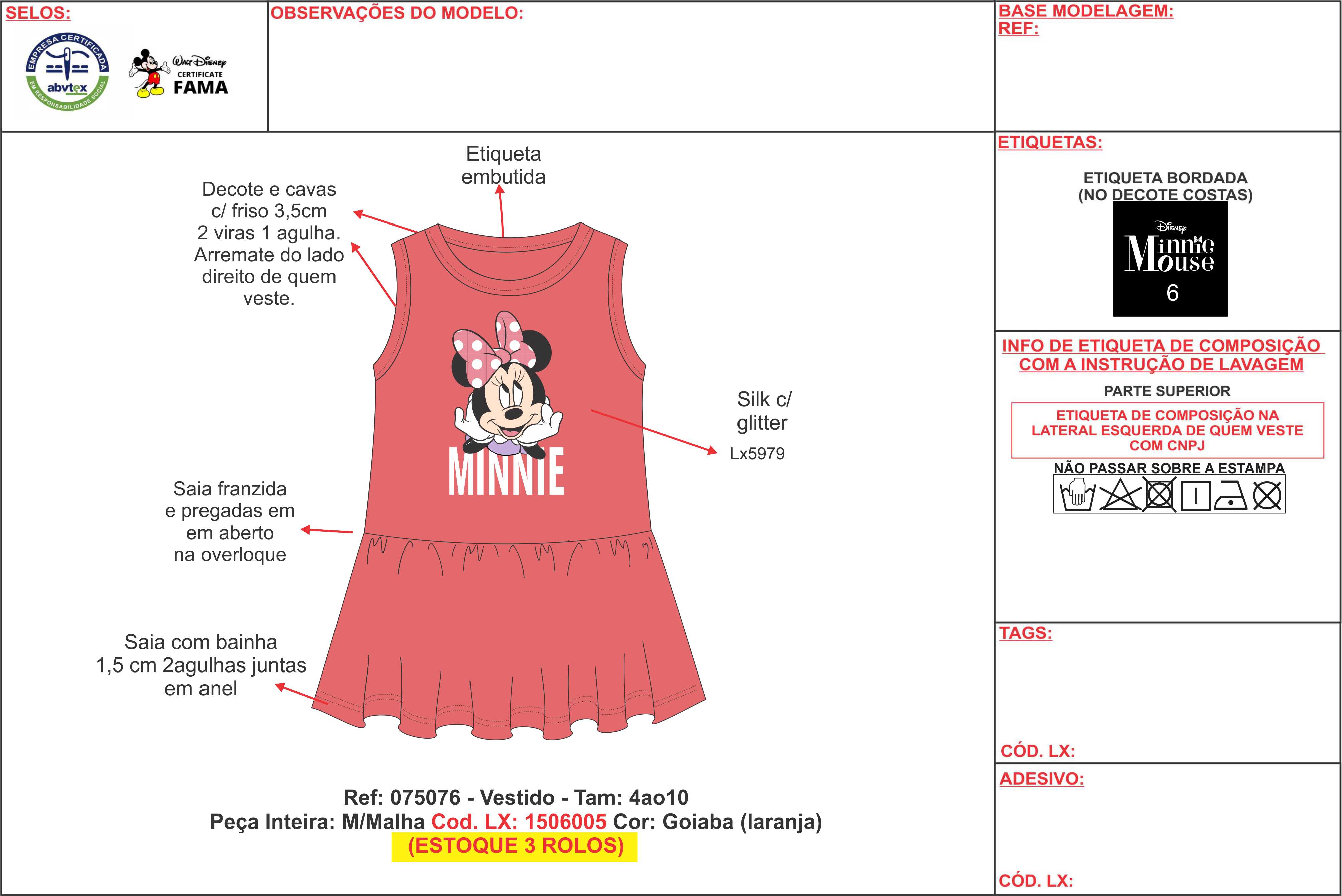 SELOS:

EMPRESA CERTIFICADA
abvtex
EM RESPONSABILIDADE SOCIAL

Walt Disney
CERTIFICATE
FAMA

OBSERVAÇÕES DO MODELO:

BASE MODELAGEM:
REF:

Etiqueta embutida

Decote e cavas c/ friso 3,5cm 2 viras 1 agulha. Arremate do lado direito de quem veste.

MINNIE

Silk c/ glitter
Lx5979

Saia franzida e pregadas em em aberto na overloque

Saia com bainha 1,5 cm 2agulhas juntas em anel

Ref: 075076 - Vestido - Tam: 4ao10
Peça Inteira: M/Malha Cod. LX: 1506005 Cor: Goiaba (laranja)
(ESTOQUE 3 ROLOS)

ETIQUETAS:

ETIQUETA BORDADA
(NO DECOTE COSTAS)

Disney
Minnie Mouse
6

INFO DE ETIQUETA DE COMPOSIÇÃO COM A INSTRUÇÃO DE LAVAGEM

PARTE SUPERIOR

ETIQUETA DE COMPOSIÇÃO NA LATERAL ESQUERDA DE QUEM VESTE COM CNPJ

NÃO PASSAR SOBRE A ESTAMPA

TAGS:

CÓD. LX:

ADESIVO:

CÓD. LX: